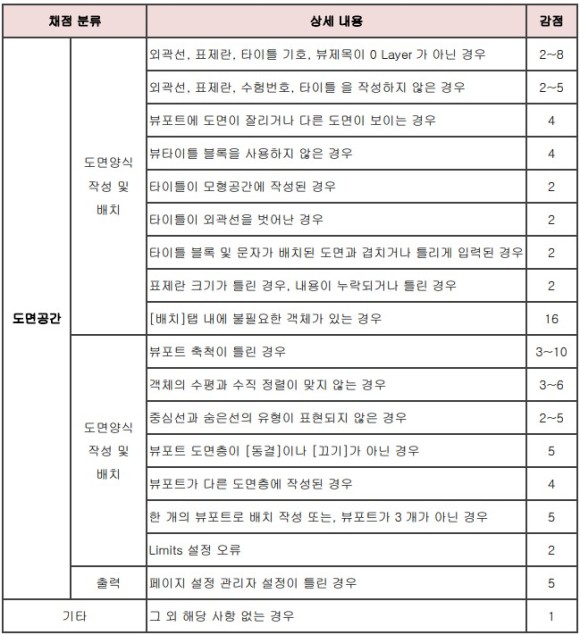 | 채점 분류 | | 상세 내용 | 감점 |
|---|---|---|---|
| 도면공간 | 도면양식 작성 및 배치 | 외곽선, 표제란, 타이틀 기호, 뷰제목이 0 Layer 가 아닌 경우 | 2~8 |
| | | 외곽선, 표제란, 수험번호, 타이틀 을 작성하지 않은 경우 | 2~5 |
| | | 뷰포트에 도면이 잘리거나 다른 도면이 보이는 경우 | 4 |
| | | 뷰타이틀 블록을 사용하지 않은 경우 | 4 |
| | | 타이틀이 모형공간에 작성된 경우 | 2 |
| | | 타이틀이 외곽선을 벗어난 경우 | 2 |
| | | 타이틀 블록 및 문자가 배치된 도면과 겹치거나 틀리게 입력된 경우 | 2 |
| | | 표제란 크기가 틀린 경우, 내용이 누락되거나 틀린 경우 | 2 |
| | | [배치]탭 내에 불필요한 객체가 있는 경우 | 16 |
| | 도면양식 작성 및 배치 | 뷰포트 축척이 틀린 경우 | 3~10 |
| | | 객체의 수평과 수직 정렬이 맞지 않는 경우 | 3~6 |
| | | 중심선과 숨은선의 유형이 표현되지 않은 경우 | 2~5 |
| | | 뷰포트 도면층이 [동결]이나 [끄기]가 아닌 경우 | 5 |
| | | 뷰포트가 다른 도면층에 작성된 경우 | 4 |
| | | 한 개의 뷰포트로 배치 작성 또는, 뷰포트가 3 개가 아닌 경우 | 5 |
| | | Limits 설정 오류 | 2 |
| | 출력 | 페이지 설정 관리자 설정이 틀린 경우 | 5 |
| 기타 | | 그 외 해당 사항 없는 경우 | 1 |